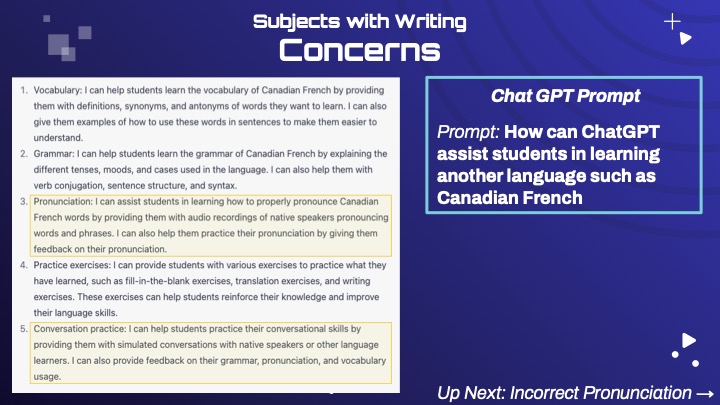 Subjects with Writing
Concerns

1. Vocabulary: I can help students learn the vocabulary of Canadian French by providing them with definitions, synonyms, and antonyms of words they want to learn. I can also give them examples of how to use these words in sentences to make them easier to understand.
2. Grammar: I can help students learn the grammar of Canadian French by explaining the different tenses, moods, and cases used in the language. I can also help them with verb conjugation, sentence structure, and syntax.
3. Pronunciation: I can assist students in learning how to properly pronounce Canadian French words by providing them with audio recordings of native speakers pronouncing words and phrases. I can also help them practice their pronunciation by giving them feedback on their pronunciation.
4. Practice exercises: I can provide students with various exercises to practice what they have learned, such as fill-in-the-blank exercises, translation exercises, and writing exercises. These exercises can help students reinforce their knowledge and improve their language skills.
5. Conversation practice: I can help students practice their conversational skills by providing them with simulated conversations with native speakers or other language learners. I can also provide feedback on their grammar, pronunciation, and vocabulary usage.

Chat GPT Prompt

Prompt: How can ChatGPT assist students in learning another language such as Canadian French

Up Next: Incorrect Pronunciation →